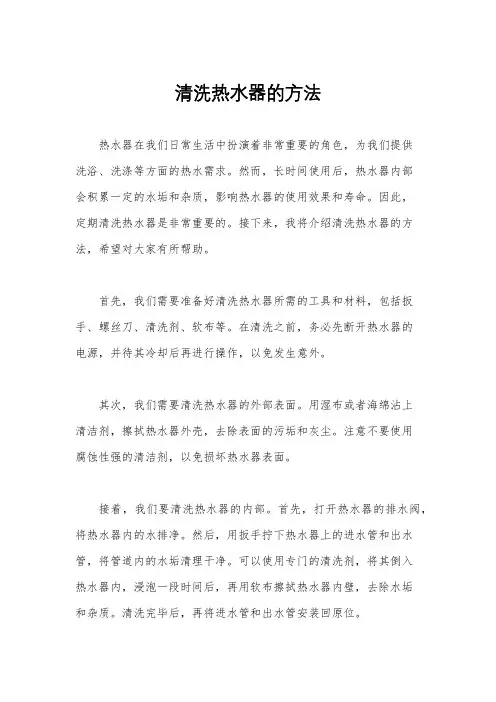 清洗热水器的方法

热水器在我们日常生活中扮演着非常重要的角色，为我们提供洗浴、洗涤等方面的热水需求。然而，长时间使用后，热水器内部会积累一定的水垢和杂质，影响热水器的使用效果和寿命。因此，定期清洗热水器是非常重要的。接下来，我将介绍清洗热水器的方法，希望对大家有所帮助。

首先，我们需要准备好清洗热水器所需的工具和材料，包括扳手、螺丝刀、清洗剂、软布等。在清洗之前，务必先断开热水器的电源，并待其冷却后再进行操作，以免发生意外。

其次，我们需要清洗热水器的外部表面。用湿布或者海绵沾上清洁剂，擦拭热水器外壳，去除表面的污垢和灰尘。注意不要使用腐蚀性强的清洁剂，以免损坏热水器表面。

接着，我们要清洗热水器的内部。首先，打开热水器的排水阀，将热水器内的水排净。然后，用扳手拧下热水器上的进水管和出水管，将管道内的水垢清理干净。可以使用专门的清洗剂，将其倒入热水器内，浸泡一段时间后，再用软布擦拭热水器内壁，去除水垢和杂质。清洗完毕后，再将进水管和出水管安装回原位。